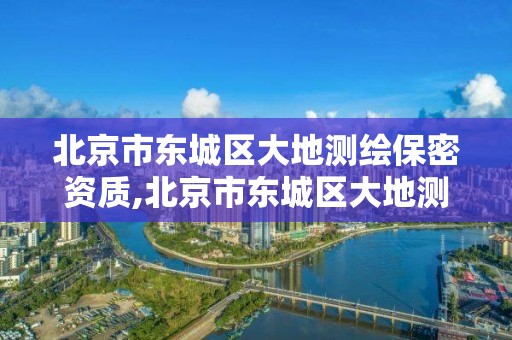 北京市东城区大地测绘保密资质,北京市东城区大地测